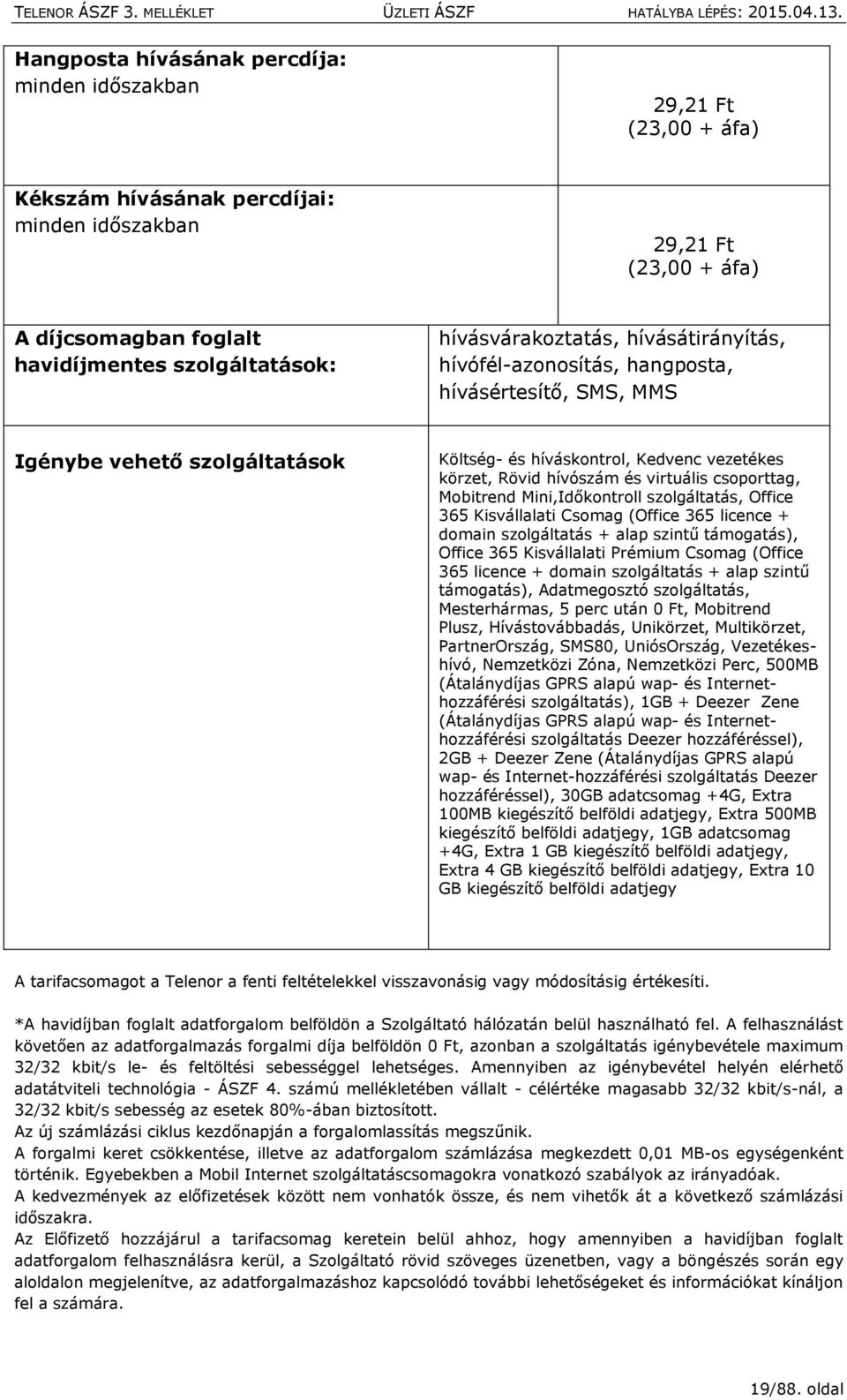 TELENOR ÁSZF 3. MELLÉKLET ÜZLETI ÁSZF HATÁLYBA LÉPÉS: 2015.04.13.

| | |
|---|---|
| **Hangposta hívásának percdíja:** minden időszakban | 29,21 Ft (23,00 + áfa) |
| **Kékszám hívásának percdíjai:** minden időszakban | 29,21 Ft (23,00 + áfa) |
| **A díjcsomagban foglalt havidíjmentes szolgáltatások:** | hívásvárakoztatás, hívásátirányítás, hívófél-azonosítás, hangposta, hívásértesítő, SMS, MMS |
| **Igénybe vehető szolgáltatások** | Költség- és híváskontrol, Kedvenc vezetékes körzet, Rövid hívószám és virtuális csoporttag, Mobitrend Mini,Időkontroll szolgáltatás, Office 365 Kisvállalati Csomag (Office 365 licence + domain szolgáltatás + alap szintű támogatás), Office 365 Kisvállalati Prémium Csomag (Office 365 licence + domain szolgáltatás + alap szintű támogatás), Adatmegosztó szolgáltatás, Mesterhármas, 5 perc után 0 Ft, Mobitrend Plusz, Hívástovábbadás, Unikörzet, Multikörzet, PartnerOrszág, SMS80, UniósOrszág, Vezetékes-hívó, Nemzetközi Zóna, Nemzetközi Perc, 500MB (Átalánydíjas GPRS alapú wap- és Internet-hozzáférési szolgáltatás), 1GB + Deezer Zene (Átalánydíjas GPRS alapú wap- és Internet-hozzáférési szolgáltatás Deezer hozzáféréssel), 2GB + Deezer Zene (Átalánydíjas GPRS alapú wap- és Internet-hozzáférési szolgáltatás Deezer hozzáféréssel), 30GB adatcsomag +4G, Extra 100MB kiegészítő belföldi adatjegy, Extra 500MB kiegészítő belföldi adatjegy, 1GB adatcsomag +4G, Extra 1 GB kiegészítő belföldi adatjegy, Extra 4 GB kiegészítő belföldi adatjegy, Extra 10 GB kiegészítő belföldi adatjegy |

A tarifacsomagot a Telenor a fenti feltételekkel visszavonásig vagy módosításig értékesíti.

*A havidíjban foglalt adatforgalom belföldön a Szolgáltató hálózatán belül használható fel. A felhasználást követően az adatforgalmazás forgalmi díja belföldön 0 Ft, azonban a szolgáltatás igénybevétele maximum 32/32 kbit/s le- és feltöltési sebességgel lehetséges. Amennyiben az igénybevétel helyén elérhető adatátviteli technológia - ÁSZF 4. számú mellékletében vállalt - célértéke magasabb 32/32 kbit/s-nál, a 32/32 kbit/s sebesség az esetek 80%-ában biztosított.
Az új számlázási ciklus kezdőnapján a forgalomlassítás megszűnik.
A forgalmi keret csökkentése, illetve az adatforgalom számlázása megkezdett 0,01 MB-os egységenként történik. Egyebekben a Mobil Internet szolgáltatáscsomagokra vonatkozó szabályok az irányadóak.
A kedvezmények az előfizetések között nem vonhatók össze, és nem vihetők át a következő számlázási időszakra.
Az Előfizető hozzájárul a tarifacsomag keretein belül ahhoz, hogy amennyiben a havidíjban foglalt adatforgalom felhasználásra kerül, a Szolgáltató rövid szöveges üzenetben, vagy a böngészés során egy aloldalon megjelenítve, az adatforgalmazáshoz kapcsolódó további lehetőségeket és információkat kínáljon fel a számára.

19/88. oldal